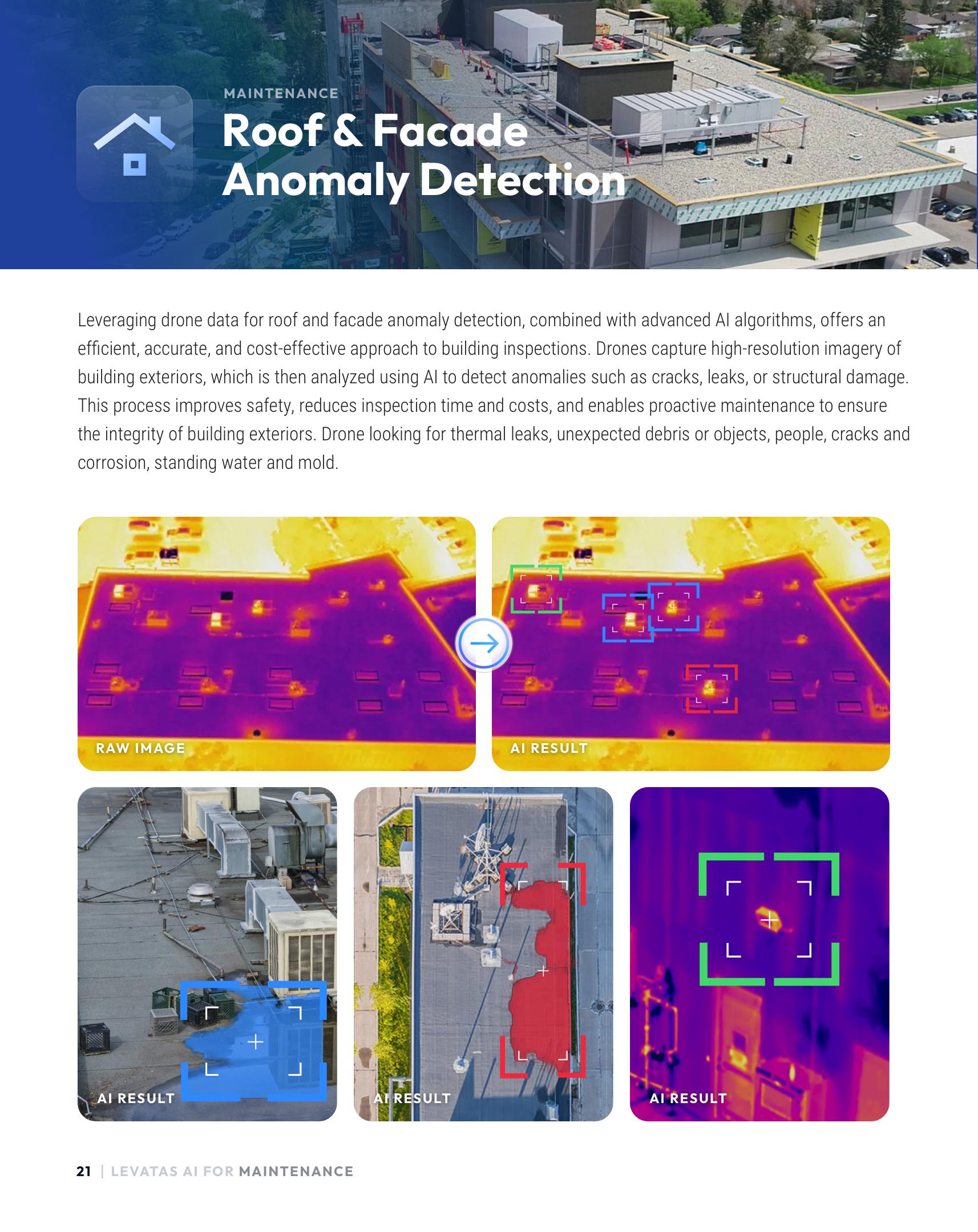 MAINTENANCE

Roof & Facade Anomaly Detection

Leveraging drone data for roof and facade anomaly detection, combined with advanced AI algorithms, offers an efficient, accurate, and cost-effective approach to building inspections. Drones capture high-resolution imagery of building exteriors, which is then analyzed using AI to detect anomalies such as cracks, leaks, or structural damage. This process improves safety, reduces inspection time and costs, and enables proactive maintenance to ensure the integrity of building exteriors. Drone looking for thermal leaks, unexpected debris or objects, people, cracks and corrosion, standing water and mold.

RAW IMAGE

AI RESULT

AI RESULT

AI RESULT

AI RESULT

21 | LEVATAS AI FOR MAINTENANCE